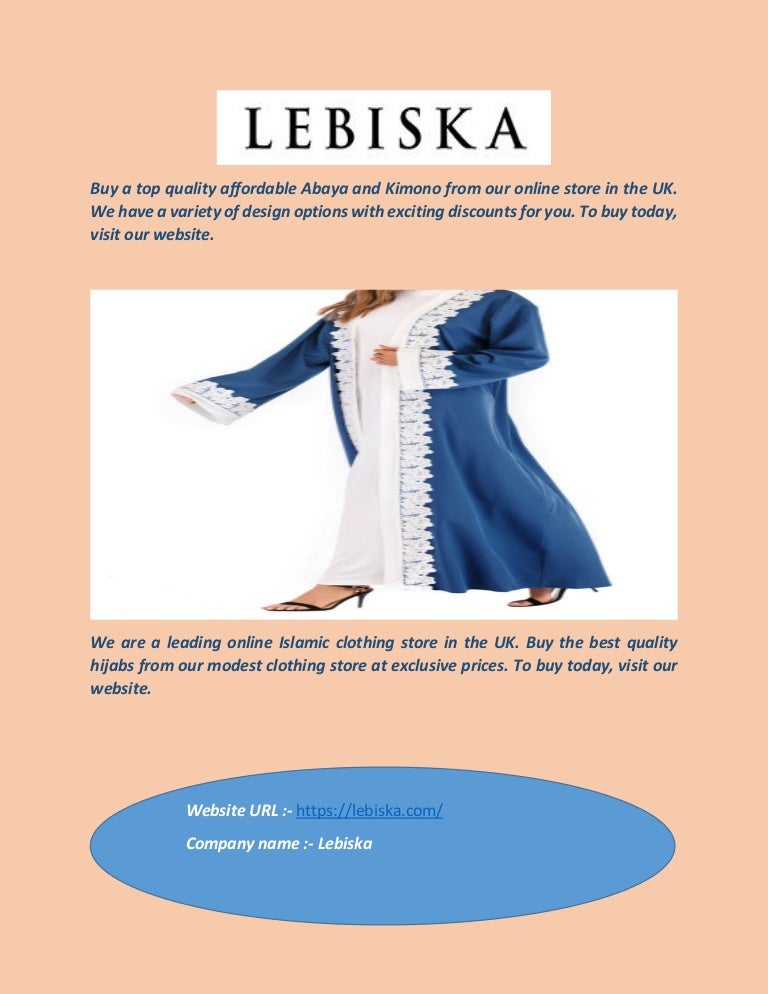 LEBISKA

Buy a top quality affordable Abaya and Kimono from our online store in the UK. We have a variety of design options with exciting discounts for you. To buy today, visit our website.

We are a leading online Islamic clothing store in the UK. Buy the best quality hijabs from our modest clothing store at exclusive prices. To buy today, visit our website.

Website URL :- https://lebiska.com/

Company name :- Lebiska